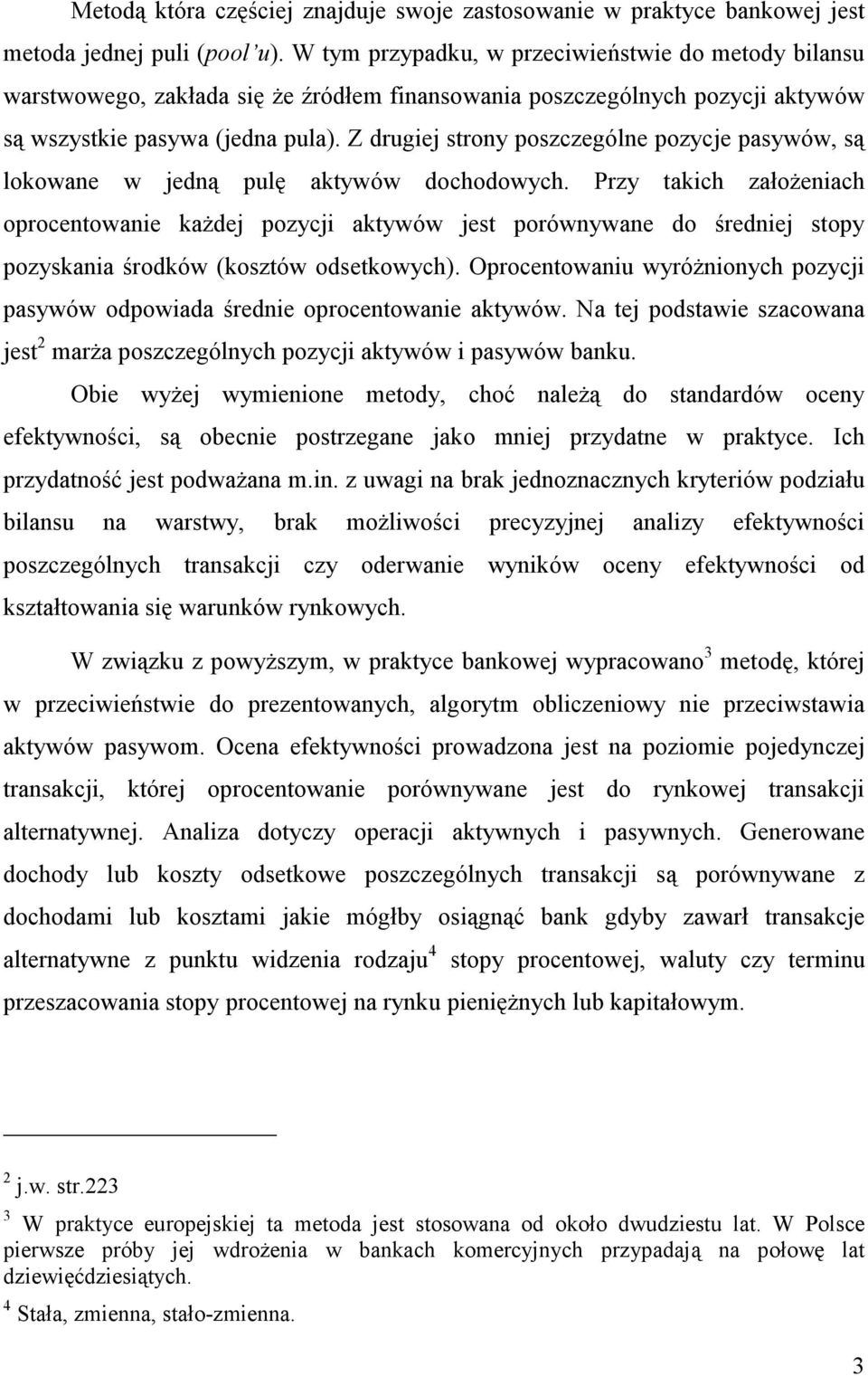 Metodą która częściej znajduje swoje zastosowanie w praktyce bankowej jest metoda jednej puli (pool'u). W tym przypadku, w przeciwieństwie do metody bilansu warstwowego, zakłada się że źródłem finansowania poszczególnych pozycji aktywów są wszystkie pasywa (jedna pula). Z drugiej strony poszczególne pozycje pasywów, są lokowane w jedną pulę aktywów dochodowych. Przy takich założeniach oprocentowanie każdej pozycji aktywów jest porównywane do średniej stopy pozyskania środków (kosztów odsetkowych). Oprocentowaniu wyróżnionych pozycji pasywów odpowiada średnie oprocentowanie aktywów. Na tej podstawie szacowana jest$^2$ marża poszczególnych pozycji aktywów i pasywów banku.

Obie wyżej wymienione metody, choć należą do standardów oceny efektywności, są obecnie postrzegane jako mniej przydatne w praktyce. Ich przydatność jest podważana m.in. z uwagi na brak jednoznacznych kryteriów podziału bilansu na warstwy, brak możliwości precyzyjnej analizy efektywności poszczególnych transakcji czy oderwanie wyników oceny efektywności od kształtowania się warunków rynkowych.

W związku z powyższym, w praktyce bankowej wypracowano$^3$ metodę, której w przeciwieństwie do prezentowanych, algorytm obliczeniowy nie przeciwstawia aktywów pasywom. Ocena efektywności prowadzona jest na poziomie pojedynczej transakcji, której oprocentowanie porównywane jest do rynkowej transakcji alternatywnej. Analiza dotyczy operacji aktywnych i pasywnych. Generowane dochody lub koszty odsetkowe poszczególnych transakcji są porównywane z dochodami lub kosztami jakie mógłby osiągnąć bank gdyby zawarł transakcje alternatywne z punktu widzenia rodzaju$^4$ stopy procentowej, waluty czy terminu przeszacowania stopy procentowej na rynku pieniężnych lub kapitałowym.

$^2$ j.w. str.223

$^3$ W praktyce europejskiej ta metoda jest stosowana od około dwudziestu lat. W Polsce pierwsze próby jej wdrożenia w bankach komercyjnych przypadają na połowę lat dziewięćdziesiątych.

$^4$ Stała, zmienna, stało-zmienna.

3